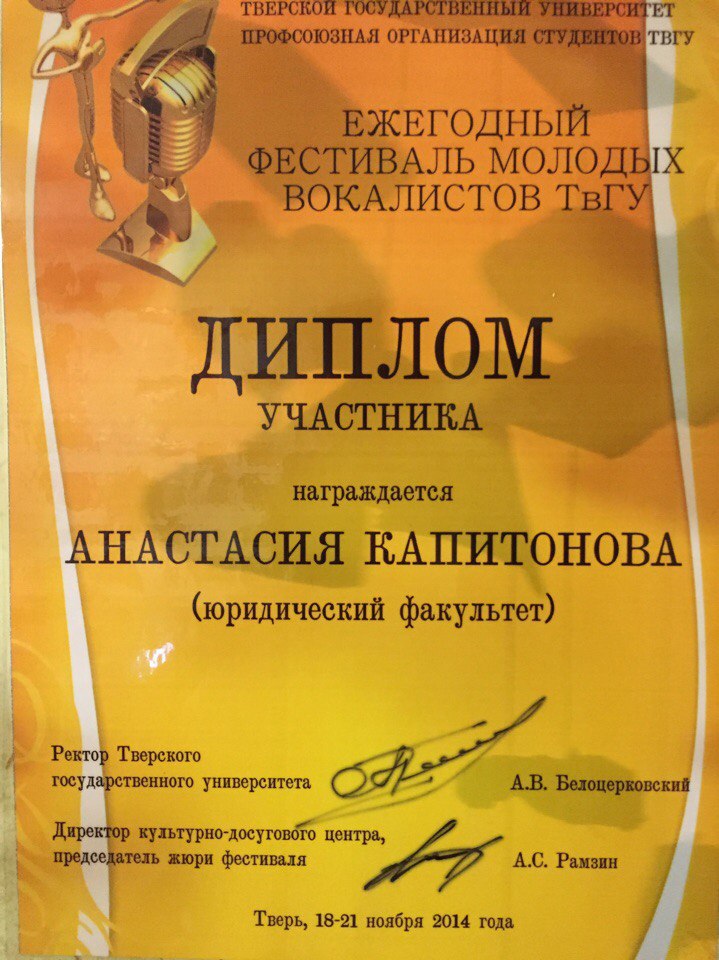 ТВЕРСКОЙ ГОСУДАРСТВЕННЫЙ УНИВЕРСИТЕТ
ПРОФСОЮЗНАЯ ОРГАНИЗАЦИЯ СТУДЕНТОВ ТВГУ

ЕЖЕГОДНЫЙ
ФЕСТИВАЛЬ МОЛОДЫХ
ВОКАЛИСТОВ ТвГУ

ДИПЛОМ
УЧАСТНИКА

награждается

АНАСТАСИЯ КАПИТОНОВА
(юридический факультет)

Ректор Тверского
государственного университета
А.В. Белоцерковский

Директор культурно-досугового центра,
председатель жюри фестиваля
А.С. Рамзин

Тверь, 18-21 ноября 2014 года